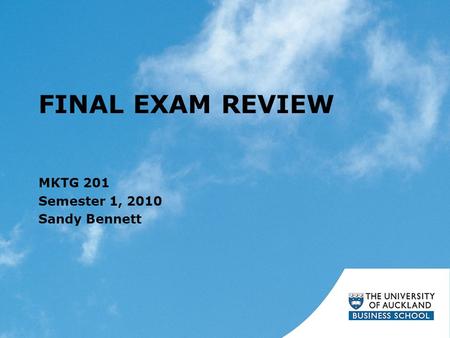 FINAL EXAM REVIEW

MKTG 201
Semester 1, 2010
Sandy Bennett

THE UNIVERSITY OF AUCKLAND
BUSINESS SCHOOL